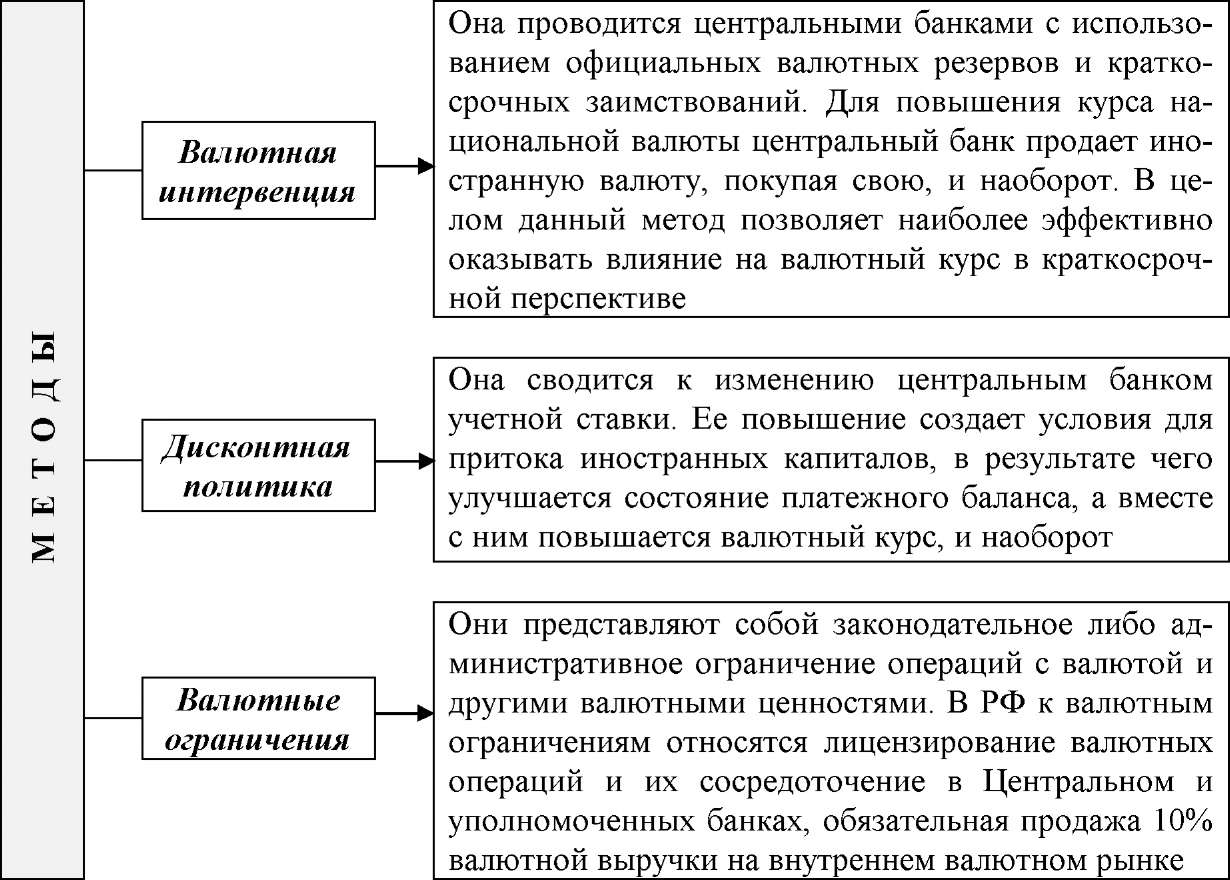 М Е Т О Д Ы

Валютная интервенция

Она проводится центральными банками с использованием официальных валютных резервов и краткосрочных заимствований. Для повышения курса национальной валюты центральный банк продает иностранную валюту, покупая свою, и наоборот. В целом данный метод позволяет наиболее эффективно оказывать влияние на валютный курс в краткосрочной перспективе

Дисконтная политика

Она сводится к изменению центральным банком учетной ставки. Ее повышение создает условия для притока иностранных капиталов, в результате чего улучшается состояние платежного баланса, а вместе с ним повышается валютный курс, и наоборот

Валютные ограничения

Они представляют собой законодательное либо административное ограничение операций с валютой и другими валютными ценностями. В РФ к валютным ограничениям относятся лицензирование валютных операций и их сосредоточение в Центральном и уполномоченных банках, обязательная продажа 10% валютной выручки на внутреннем валютном рынке